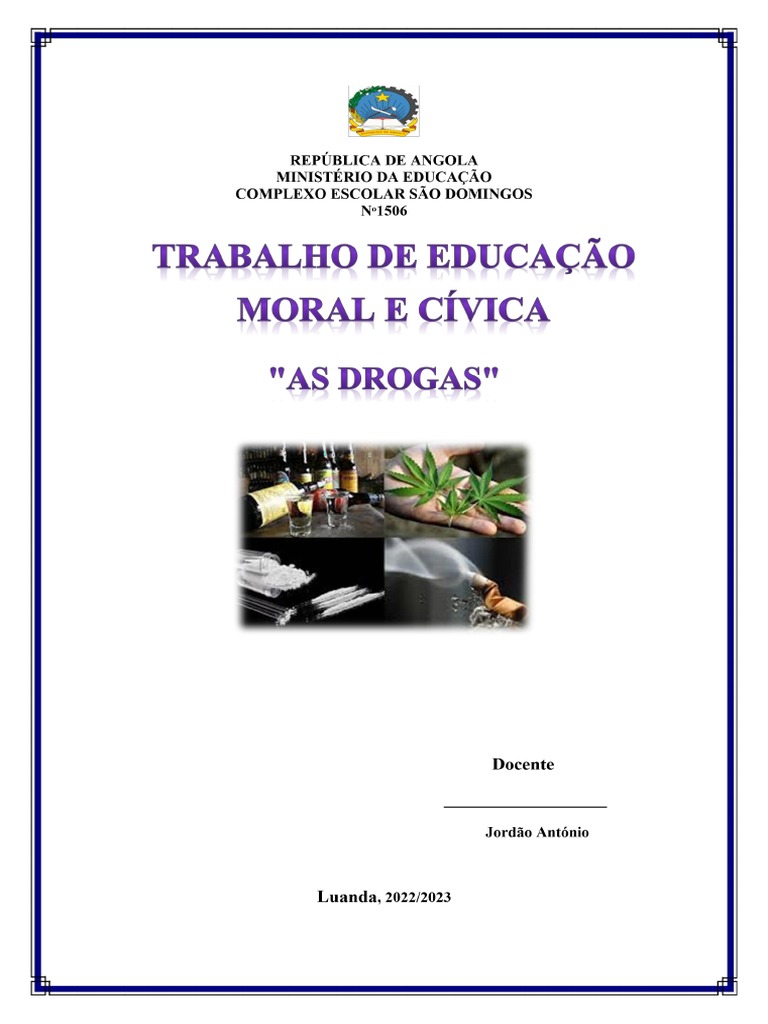 REPÚBLICA DE ANGOLA
MINISTÉRIO DA EDUCAÇÃO
COMPLEXO ESCOLAR SÃO DOMINGOS
Nº1506

TRABALHO DE EDUCAÇÃO MORAL E CÍVICA

"AS DROGAS"

Docente

Jordão António

Luanda, 2022/2023